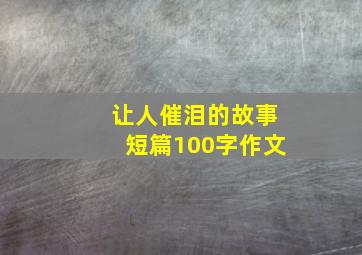 让人催泪的故事
短篇100字作文